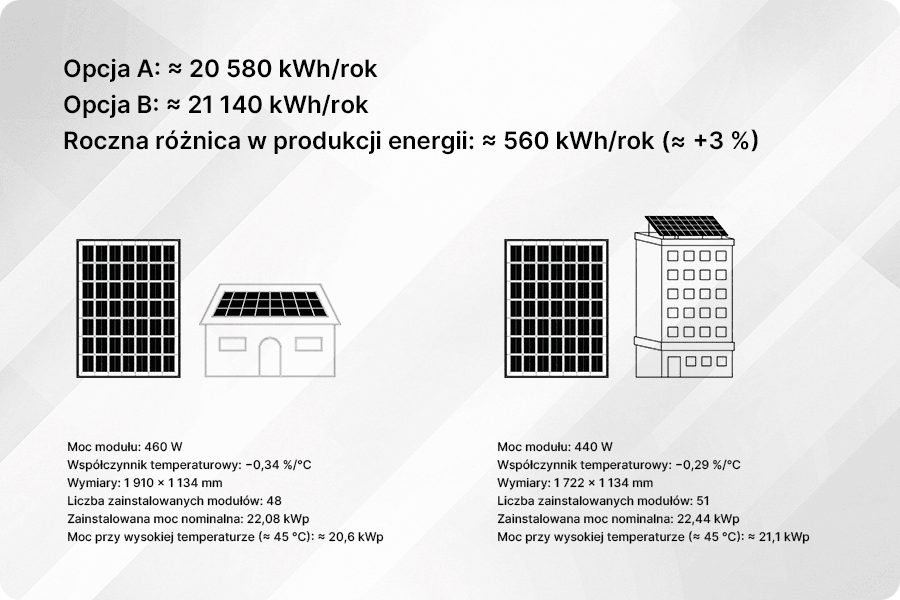 Opcja A: ≈ 20 580 kWh/rok
Opcja B: ≈ 21 140 kWh/rok
Roczna różnica w produkcji energii: ≈ 560 kWh/rok (≈ +3 %)

Moc modułu: 460 W
Współczynnik temperaturowy: −0,34 %/°C
Wymiary: 1 910 × 1 134 mm
Liczba zainstalowanych modułów: 48
Zainstalowana moc nominalna: 22,08 kWp
Moc przy wysokiej temperaturze (≈ 45 °C): ≈ 20,6 kWp

Moc modułu: 440 W
Współczynnik temperaturowy: −0,29 %/°C
Wymiary: 1 722 × 1 134 mm
Liczba zainstalowanych modułów: 51
Zainstalowana moc nominalna: 22,44 kWp
Moc przy wysokiej temperaturze (≈ 45 °C): ≈ 21,1 kWp